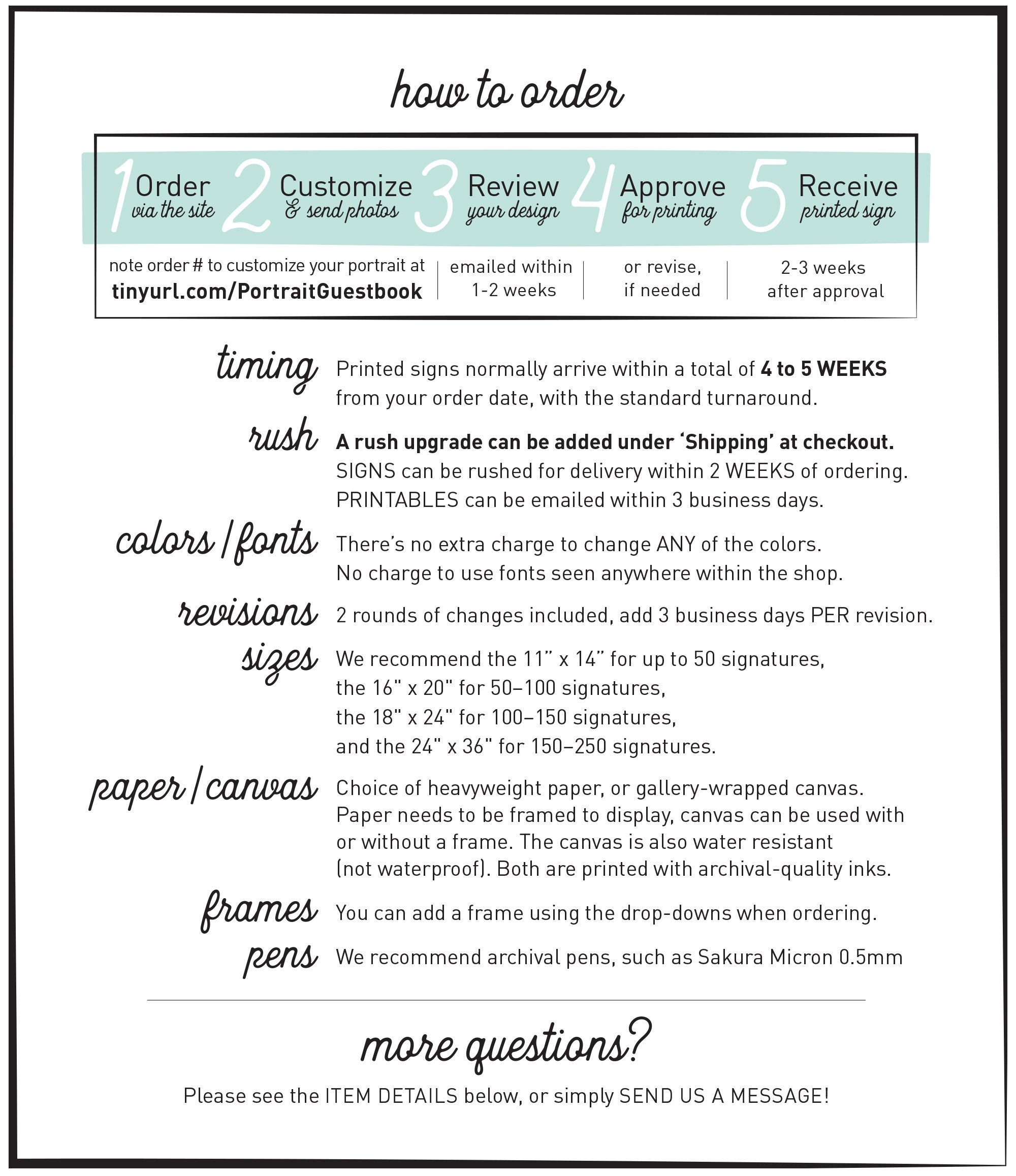 how to order

1 Order via the site

2 Customize & send photos

3 Review your design

4 Approve for printing

5 Receive printed sign

note order # to customize your portrait at tinyurl.com/PortraitGuestbook

emailed within 1-2 weeks

or revise, if needed

2-3 weeks after approval

timing Printed signs normally arrive within a total of 4 to 5 WEEKS from your order date, with the standard turnaround.

rush A rush upgrade can be added under 'Shipping' at checkout. SIGNS can be rushed for delivery within 2 WEEKS of ordering. PRINTABLES can be emailed within 3 business days.

colors / fonts There's no extra charge to change ANY of the colors. No charge to use fonts seen anywhere within the shop.

revisions 2 rounds of changes included, add 3 business days PER revision.

sizes We recommend the 11" x 14" for up to 50 signatures,
the 16" x 20" for 50–100 signatures,
the 18" x 24" for 100–150 signatures,
and the 24" x 36" for 150–250 signatures.

paper / canvas Choice of heavyweight paper, or gallery-wrapped canvas. Paper needs to be framed to display, canvas can be used with or without a frame. The canvas is also water resistant (not waterproof). Both are printed with archival-quality inks.

frames You can add a frame using the drop-downs when ordering.

pens We recommend archival pens, such as Sakura Micron 0.5mm

more questions?

Please see the ITEM DETAILS below, or simply SEND US A MESSAGE!